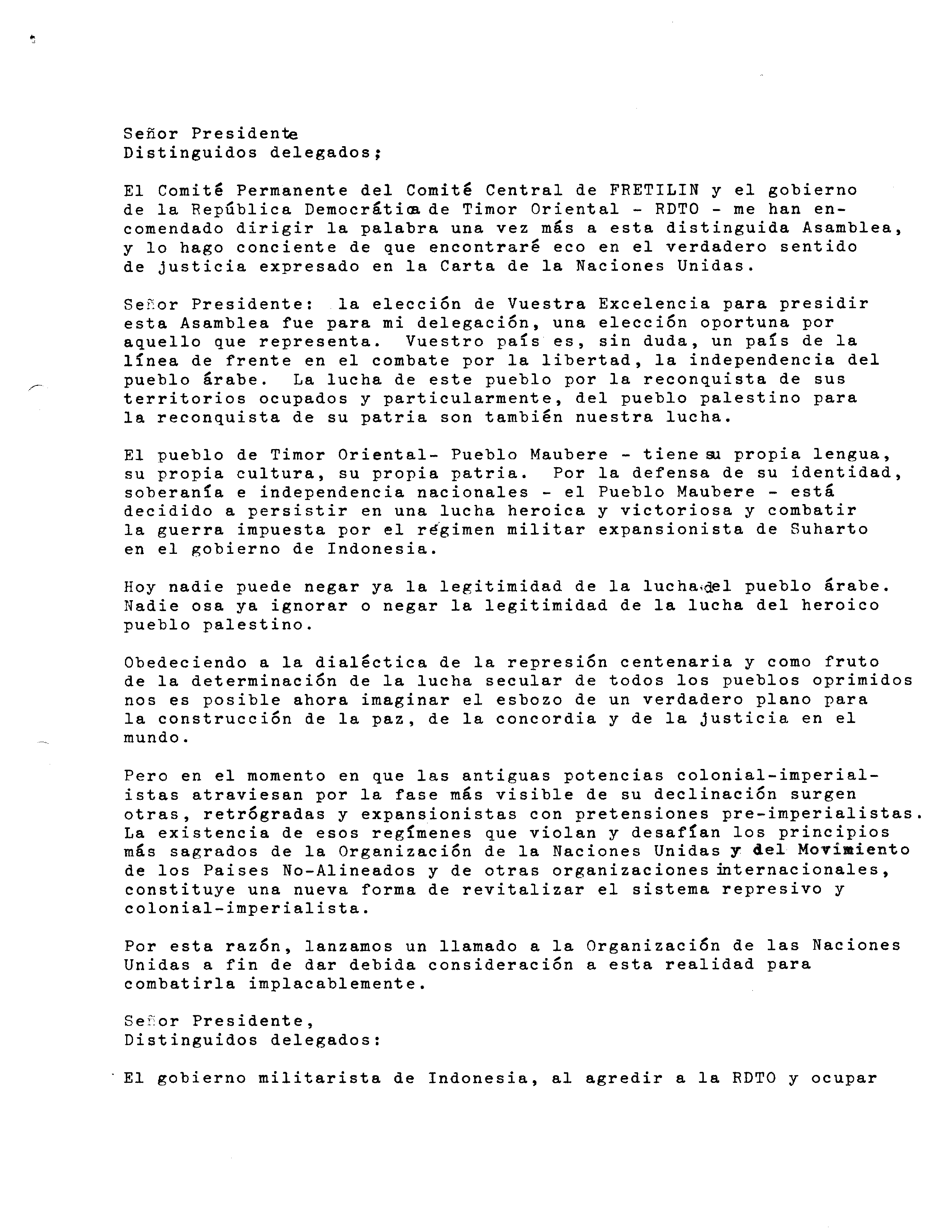 Señor Presidente
Distinguidos delegados;

El Comité Permanente del Comité Central de FRETILIN y el gobierno de la República Democrática de Timor Oriental - RDTO - me han encomendado dirigir la palabra una vez más a esta distinguida Asamblea, y lo hago conciente de que encontraré eco en el verdadero sentido de justicia expresado en la Carta de la Naciones Unidas.

Señor Presidente: la elección de Vuestra Excelencia para presidir esta Asamblea fue para mi delegación, una elección oportuna por aquello que representa. Vuestro país es, sin duda, un país de la línea de frente en el combate por la libertad, la independencia del pueblo árabe. La lucha de este pueblo por la reconquista de sus territorios ocupados y particularmente, del pueblo palestino para la reconquista de su patria son también nuestra lucha.

El pueblo de Timor Oriental- Pueblo Maubere - tiene su propia lengua, su propia cultura, su propia patria. Por la defensa de su identidad, soberanía e independencia nacionales - el Pueblo Maubere - está decidido a persistir en una lucha heroica y victoriosa y combatir la guerra impuesta por el régimen militar expansionista de Suharto en el gobierno de Indonesia.

Hoy nadie puede negar ya la legitimidad de la lucha del pueblo árabe. Nadie osa ya ignorar o negar la legitimidad de la lucha del heroico pueblo palestino.

Obedeciendo a la dialéctica de la represión centenaria y como fruto de la determinación de la lucha secular de todos los pueblos oprimidos nos es posible ahora imaginar el esbozo de un verdadero plano para la construcción de la paz, de la concordia y de la justicia en el mundo.

Pero en el momento en que las antiguas potencias colonial-imperialistas atraviesan por la fase más visible de su declinación surgen otras, retrógradas y expansionistas con pretensiones pre-imperialistas. La existencia de esos regímenes que violan y desafían los principios más sagrados de la Organización de la Naciones Unidas y del Movimiento de los Paises No-Alineados y de otras organizaciones internacionales, constituye una nueva forma de revitalizar el sistema represivo y colonial-imperialista.

Por esta razón, lanzamos un llamado a la Organización de las Naciones Unidas a fin de dar debida consideración a esta realidad para combatirla implacablemente.

Señor Presidente,
Distinguidos delegados:

El gobierno militarista de Indonesia, al agredir a la RDTO y ocupar